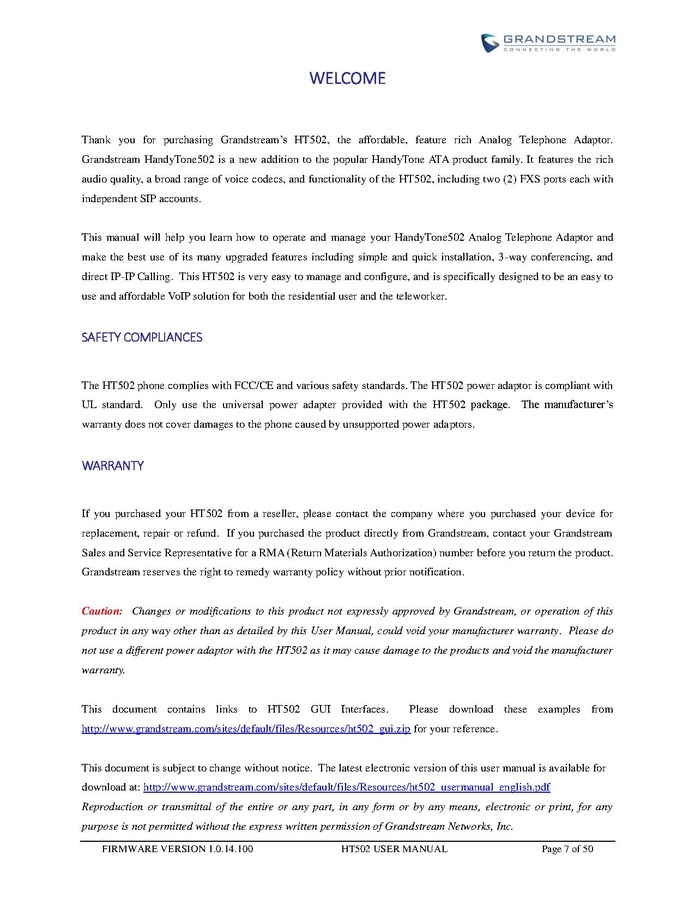 GRANDSTREAM
CONNECTING THE WORLD

WELCOME

Thank you for purchasing Grandstream's HT502, the affordable, feature rich Analog Telephone Adaptor. Grandstream HandyTone502 is a new addition to the popular HandyTone ATA product family. It features the rich audio quality, a broad range of voice codecs, and functionality of the HT502, including two (2) FXS ports each with independent SIP accounts.

This manual will help you learn how to operate and manage your HandyTone502 Analog Telephone Adaptor and make the best use of its many upgraded features including simple and quick installation, 3-way conferencing, and direct IP-IP Calling. This HT502 is very easy to manage and configure, and is specifically designed to be an easy to use and affordable VoIP solution for both the residential user and the teleworker.

SAFETY COMPLIANCES

The HT502 phone complies with FCC/CE and various safety standards. The HT502 power adaptor is compliant with UL standard. Only use the universal power adapter provided with the HT502 package. The manufacturer's warranty does not cover damages to the phone caused by unsupported power adaptors.

WARRANTY

If you purchased your HT502 from a reseller, please contact the company where you purchased your device for replacement, repair or refund. If you purchased the product directly from Grandstream, contact your Grandstream Sales and Service Representative for a RMA (Return Materials Authorization) number before you return the product. Grandstream reserves the right to remedy warranty policy without prior notification.

Caution: Changes or modifications to this product not expressly approved by Grandstream, or operation of this product in any way other than as detailed by this User Manual, could void your manufacturer warranty. Please do not use a different power adaptor with the HT502 as it may cause damage to the products and void the manufacturer warranty.

This document contains links to HT502 GUI Interfaces. Please download these examples from http://www.grandstream.com/sites/default/files/Resources/ht502_gui.zip for your reference.

This document is subject to change without notice. The latest electronic version of this user manual is available for download at: http://www.grandstream.com/sites/default/files/Resources/ht502_usermanual_english.pdf
Reproduction or transmittal of the entire or any part, in any form or by any means, electronic or print, for any purpose is not permitted without the express written permission of Grandstream Networks, Inc.

FIRMWARE VERSION 1.0.14.100 HT502 USER MANUAL Page 7 of 50